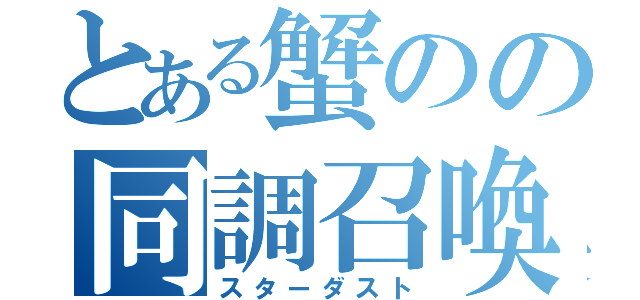 とある蟹のの
同調召喚
スターダスト